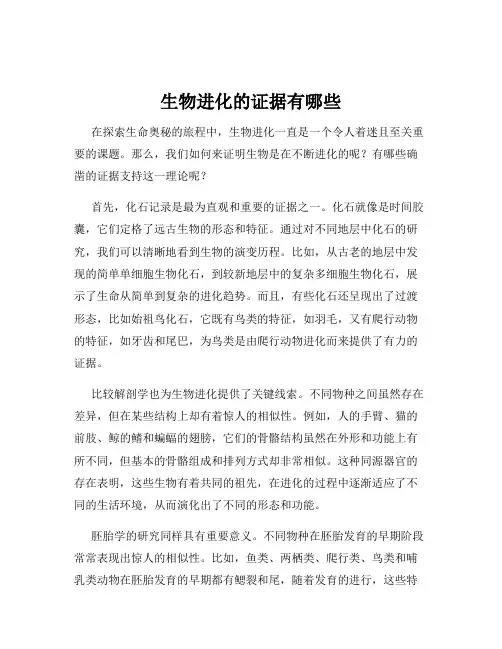 生物进化的证据有哪些

在探索生命奥秘的旅程中，生物进化一直是一个令人着迷且至关重要的课题。那么，我们如何来证明生物是在不断进化的呢？有哪些确凿的证据支持这一理论呢？

首先，化石记录是最为直观和重要的证据之一。化石就像是时间胶囊，它们定格了远古生物的形态和特征。通过对不同地层中化石的研究，我们可以清晰地看到生物的演变历程。比如，从古老的地层中发现的简单单细胞生物化石，到较新地层中的复杂多细胞生物化石，展示了生命从简单到复杂的进化趋势。而且，有些化石还呈现出了过渡形态，比如始祖鸟化石，它既有鸟类的特征，如羽毛，又有爬行动物的特征，如牙齿和尾巴，为鸟类是由爬行动物进化而来提供了有力的证据。

比较解剖学也为生物进化提供了关键线索。不同物种之间虽然存在差异，但在某些结构上却有着惊人的相似性。例如，人的手臂、猫的前肢、鲸的鳍和蝙蝠的翅膀，它们的骨骼结构虽然在外形和功能上有所不同，但基本的骨骼组成和排列方式却非常相似。这种同源器官的存在表明，这些生物有着共同的祖先，在进化的过程中逐渐适应了不同的生活环境，从而演化出了不同的形态和功能。

胚胎学的研究同样具有重要意义。不同物种在胚胎发育的早期阶段常常表现出惊人的相似性。比如，鱼类、两栖类、爬行类、鸟类和哺乳类动物在胚胎发育的早期都有鳃裂和尾，随着发育的进行，这些特